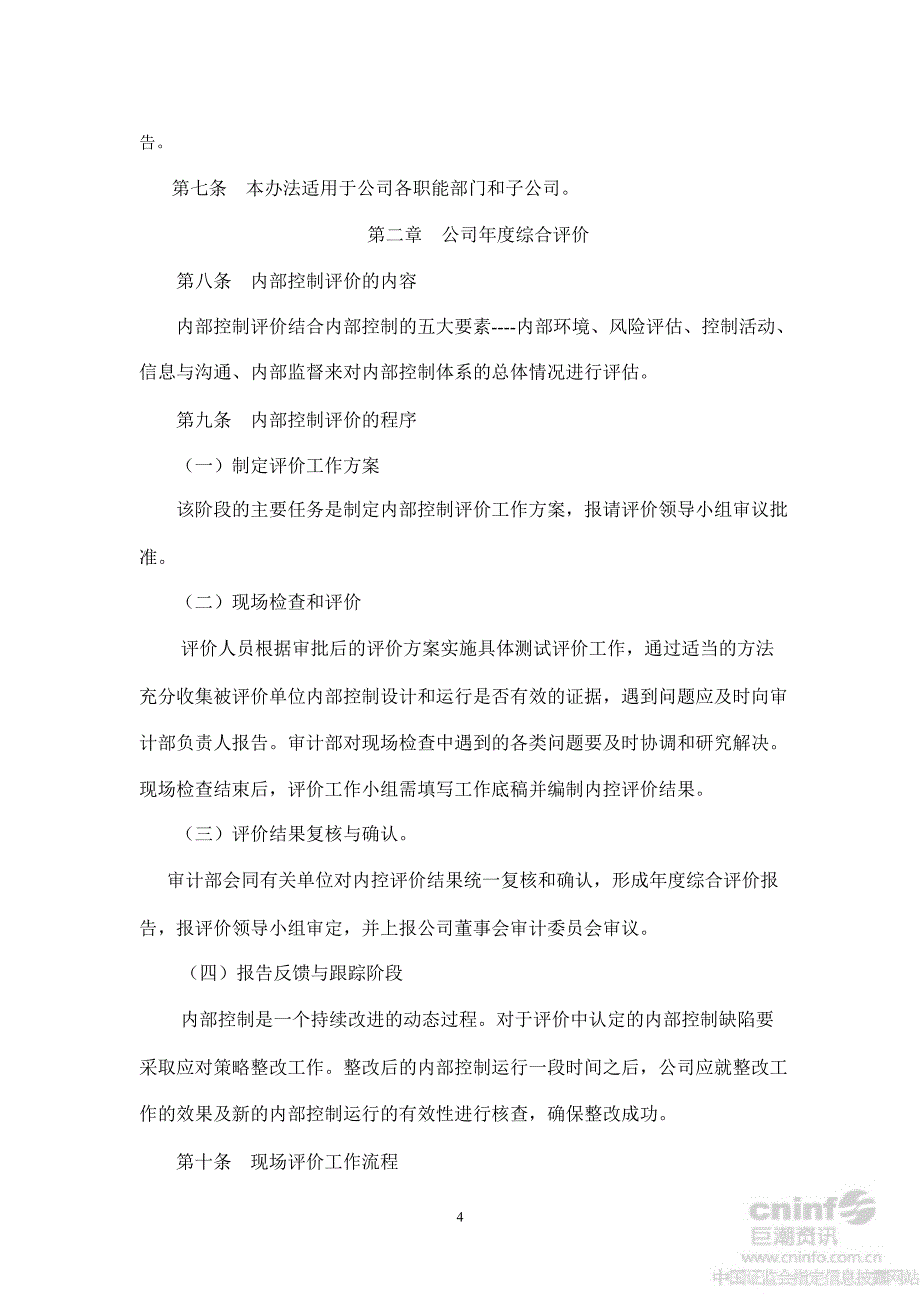 告。

第七条　本办法适用于公司各职能部门和子公司。

第二章　公司年度综合评价

第八条　内部控制评价的内容

内部控制评价结合内部控制的五大要素----内部环境、风险评估、控制活动、信息与沟通、内部监督来对内部控制体系的总体情况进行评估。

第九条　内部控制评价的程序

（一）制定评价工作方案

该阶段的主要任务是制定内部控制评价工作方案，报请评价领导小组审议批准。

（二）现场检查和评价

评价人员根据审批后的评价方案实施具体测试评价工作，通过适当的方法充分收集被评价单位内部控制设计和运行是否有效的证据，遇到问题应及时向审计部负责人报告。审计部对现场检查中遇到的各类问题要及时协调和研究解决。现场检查结束后，评价工作小组需填写工作底稿并编制内控评价结果。

（三）评价结果复核与确认。

审计部会同有关单位对内控评价结果统一复核和确认，形成年度综合评价报告，报评价领导小组审定，并上报公司董事会审计委员会审议。

（四）报告反馈与跟踪阶段

内部控制是一个持续改进的动态过程。对于评价中认定的内部控制缺陷要采取应对策略整改工作。整改后的内部控制运行一段时间之后，公司应就整改工作的效果及新的内部控制运行的有效性进行核查，确保整改成功。

第十条　现场评价工作流程

4

cninf
巨潮资讯
www.cninfo.com.cn
中国证监会指定信息披露网站